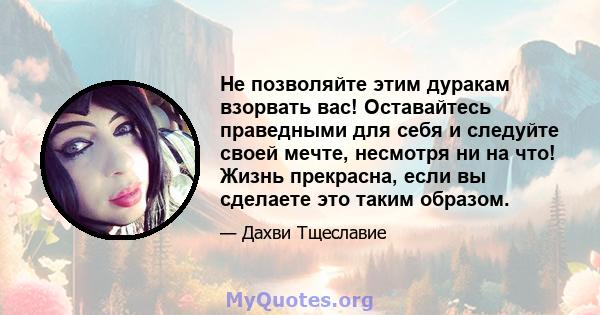 Не позволяйте этим дуракам взорвать вас! Оставайтесь праведными для себя и следуйте своей мечте, несмотря ни на что! Жизнь прекрасна, если вы сделаете это таким образом.

— Дахви Тщеславие

MyQuotes.org